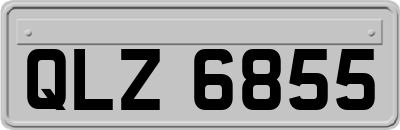 QLZ 6855